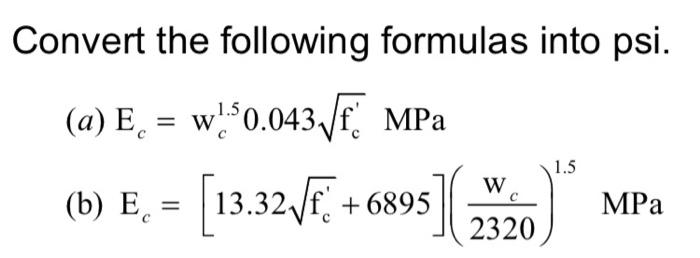 Convert the following formulas into psi.

(a) $E_c = w_c^{1.5} 0.043\sqrt{f_c'}$ MPa

(b) $E_c = \left[13.32\sqrt{f_c'} + 6895\right]\left(\frac{w_c}{2320}\right)^{1.5}$ MPa